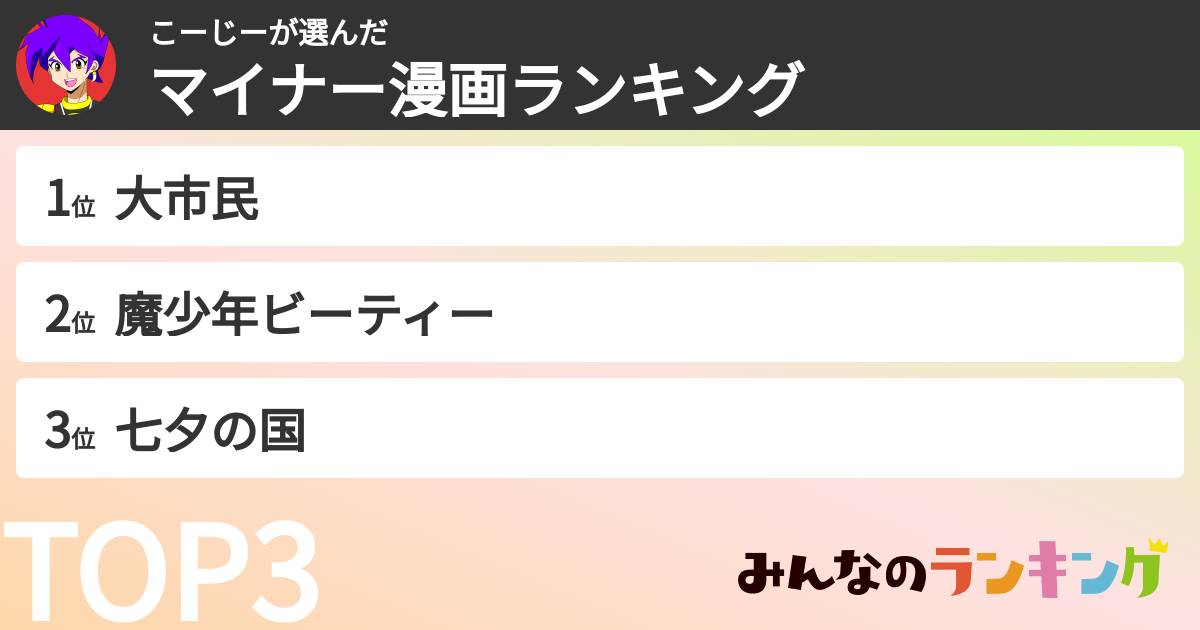 こーじーが選んだ
マイナー漫画ランキング

1位 大市民

2位 魔少年ビーティー

3位 七夕の国

TOP3

みんなのランキング